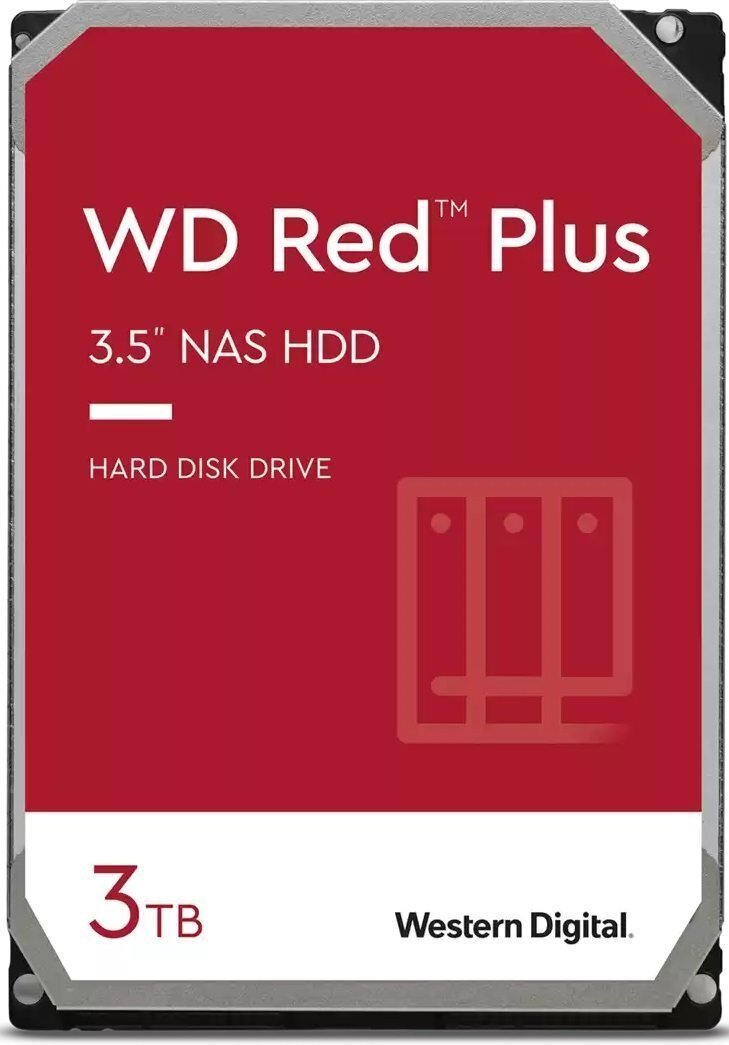 WD Red™ Plus

3.5" NAS HDD

HARD DISK DRIVE

3TB

Western Digital.